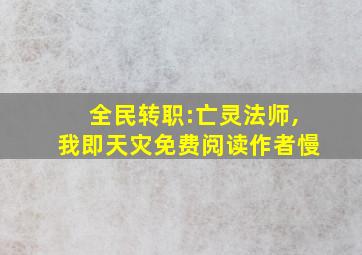 全民转职:亡灵法师,
我即天灾免费阅读作者慢